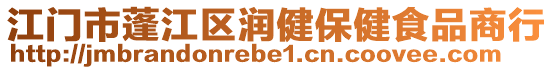 江门市蓬江区润健保健食品商行
http://jmbrandonrebe1.cn.coovee.com